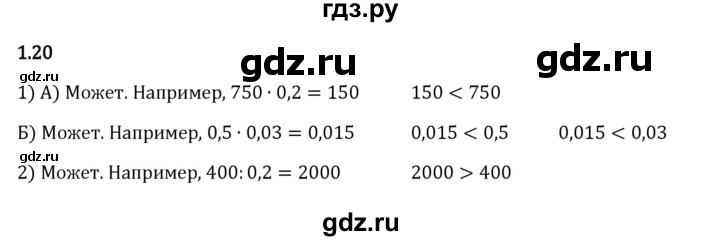 гдз.ру

1.20

gdz.ru gdz.ru

gdz.ru

1) А) Может. Например, $750 \cdot 0{,}2 = 150$ $150 < 750$

Б) Может. Например, $0{,}5 \cdot 0{,}03 = 0{,}015$ $0{,}015 < 0{,}5$ $0{,}015 < 0{,}03$

gdz.ru

2) Может. Например, $400 : 0{,}2 = 2000$ $2000 > 400$

gdz.ru